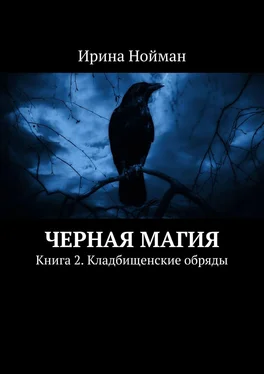 Ирина Нойман

ЧЕРНАЯ МАГИЯ

Книга 2. Кладбищенские обряды